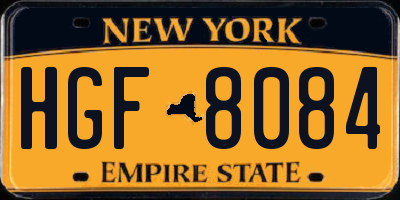 NEW YORK

HGF 8084

EMPIRE STATE